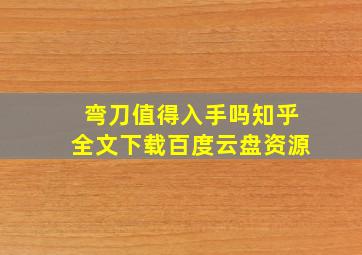 弯刀值得入手吗知乎
全文下载百度云盘资源